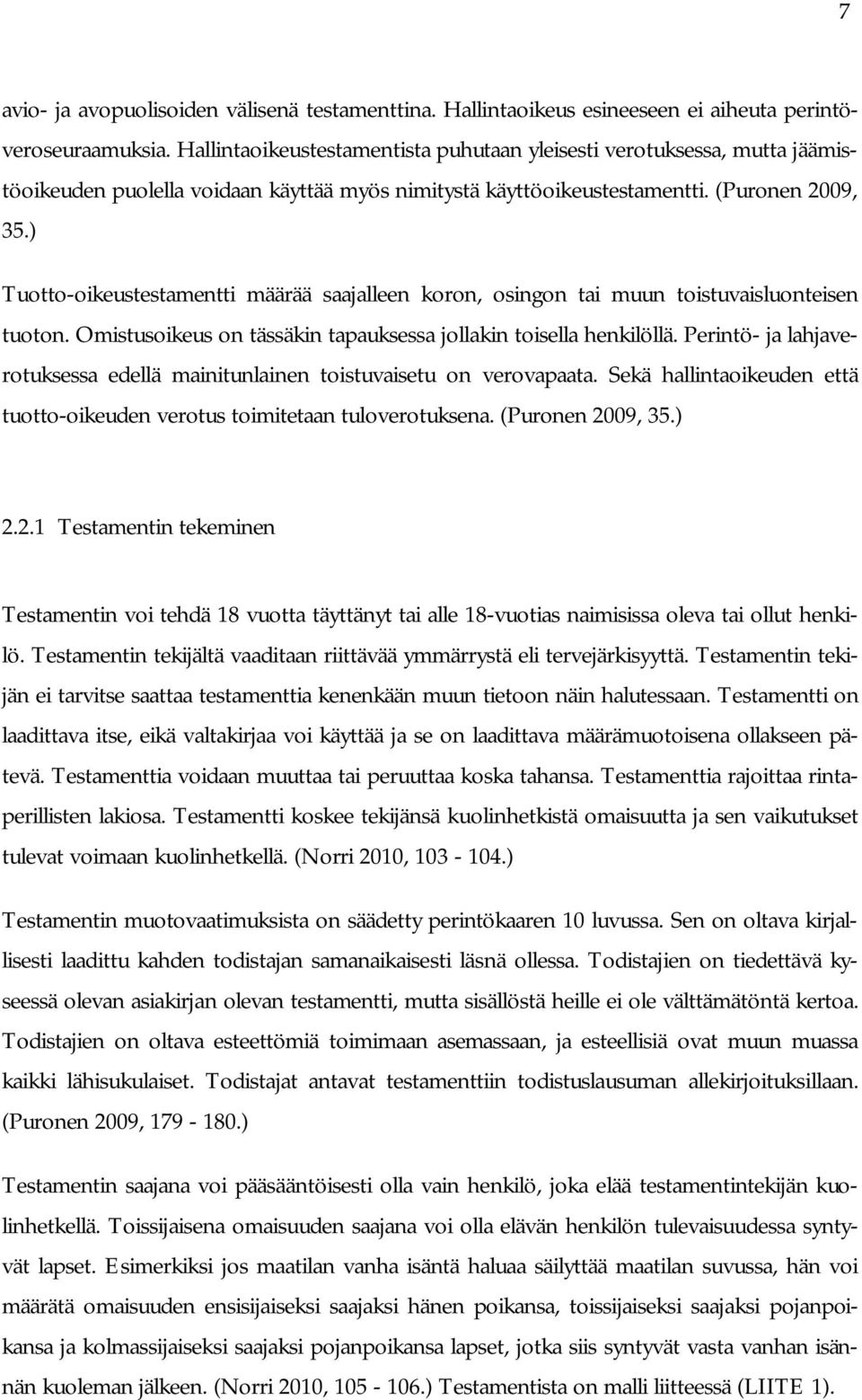 7

avio- ja avopuolisoiden välisenä testamenttina. Hallintaoikeus esineeseen ei aiheuta perintöveroseuraamuksia. Hallintaoikeustestamentista puhutaan yleisesti verotuksessa, mutta jäämistöoikeuden puolella voidaan käyttää myös nimitystä käyttöoikeustestamentti. (Puronen 2009, 35.)

Tuotto-oikeustestamentti määrää saajalleen koron, osingon tai muun toistuvaisluonteisen tuoton. Omistusoikeus on tässäkin tapauksessa jollakin toisella henkilöllä. Perintö- ja lahjaverotuksessa edellä mainitunlainen toistuvaisetu on verovapaata. Sekä hallintaoikeuden että tuotto-oikeuden verotus toimitetaan tuloverotuksena. (Puronen 2009, 35.)

2.2.1 Testamentin tekeminen

Testamentin voi tehdä 18 vuotta täyttänyt tai alle 18-vuotias naimisissa oleva tai ollut henkilö. Testamentin tekijältä vaaditaan riittävää ymmärrystä eli tervejärkisyyttä. Testamentin tekijän ei tarvitse saattaa testamenttia kenenkään muun tietoon näin halutessaan. Testamentti on laadittava itse, eikä valtakirjaa voi käyttää ja se on laadittava määrämuotoisena ollakseen pätevä. Testamenttia voidaan muuttaa tai peruuttaa koska tahansa. Testamenttia rajoittaa rintaperillisten lakiosa. Testamentti koskee tekijänsä kuolinhetkistä omaisuutta ja sen vaikutukset tulevat voimaan kuolinhetkellä. (Norri 2010, 103 - 104.)

Testamentin muotovaatimuksista on säädetty perintökaaren 10 luvussa. Sen on oltava kirjallisesti laadittu kahden todistajan samanaikaisesti läsnä ollessa. Todistajien on tiedettävä kyseessä olevan asiakirjan olevan testamentti, mutta sisällöstä heille ei ole välttämätöntä kertoa. Todistajien on oltava esteettömiä toimimaan asemassaan, ja esteellisiä ovat muun muassa kaikki lähisukulaiset. Todistajat antavat testamenttiin todistuslausuman allekirjoituksillaan. (Puronen 2009, 179 - 180.)

Testamentin saajana voi pääsääntöisesti olla vain henkilö, joka elää testamentintekijän kuolinhetkellä. Toissijaisena omaisuuden saajana voi olla elävän henkilön tulevaisuudessa syntyvät lapset. Esimerkiksi jos maatilan vanha isäntä haluaa säilyttää maatilan suvussa, hän voi määrätä omaisuuden ensisijaiseksi saajaksi hänen poikansa, toissijaiseksi saajaksi pojanpoikansa ja kolmassijaiseksi saajaksi pojanpoikansa lapset, jotka siis syntyvät vasta vanhan isännän kuoleman jälkeen. (Norri 2010, 105 - 106.) Testamentista on malli liitteessä (LIITE 1).